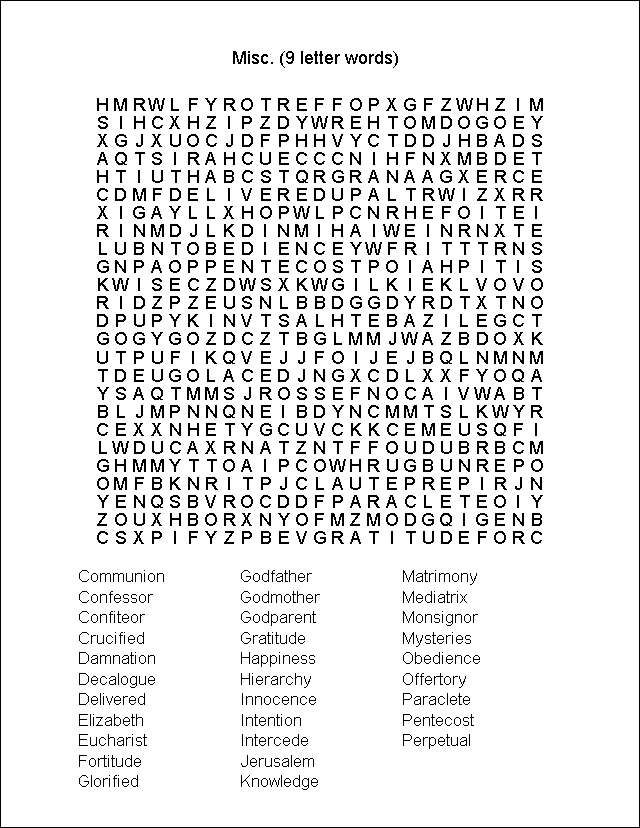 Misc. (9 letter words)

H M R W L F Y R O T R E F F O P X G F Z W H Z I M
S I H C X H Z I P Z D Y W R E H T O M D O G O E Y
X G J X U O C J D F P H H V Y C T D D J H B A D S
A Q T S I R A H C U E C C C N I H F N X M B D E T
H T I U T H A B C S T Q R G R A N A A G X E R C E
C D M F D E L I V E R E D U P A L T R W I Z X R R
X I G A Y L L X H O P W L P C N R H E F O I T E I
R I N M D J L K D I N M I H A I W E I N R N X T E
L U B N T O B E D I E N C E Y W F R I T T T R N S
G N P A O P P E N T E C O S T P O I A H P I T I S
K W I S E C Z D W S X K W G I L K I E K L V O V O
R I D Z P Z E U S N L B B D G G D Y R D T X T N O
D P U P Y K I N V T S A L H T E B A Z I L E G C T
G O G Y G O Z D C Z T B G L M M J W A Z B D O X K
U T P U F I K Q V E J J F O I J E J B Q L N M N M
T D E U G O L A C E D J N G X C D L X X F Y O Q A
Y S A Q T M M S J R O S S E F N O C A I V W A B T
B L J M P N N Q N E I B D Y N C M M T S L K W Y R
C E X X N H E T Y G C U V C K K C E M E U S Q F I
L W D U C A X R N A T Z N T F F O U D U B R B C M
G H M M Y T T O A I P C O W H R U G B U N R E P O
O M F B K N R I T P J C L A U T E P R E P I R J N
Y E N Q S B V R O C D D F P A R A C L E T E O I Y
Z O U X H B O R X N Y O F M Z M O D G Q I G E N B
C S X P I F Y Z P B E V G R A T I T U D E F O R C

Communion
Confessor
Confiteor
Crucified
Damnation
Decalogue
Delivered
Elizabeth
Eucharist
Fortitude
Glorified

Godfather
Godmother
Godparent
Gratitude
Happiness
Hierarchy
Innocence
Intention
Intercede
Jerusalem
Knowledge

Matrimony
Mediatrix
Monsignor
Mysteries
Obedience
Offertory
Paraclete
Pentecost
Perpetual